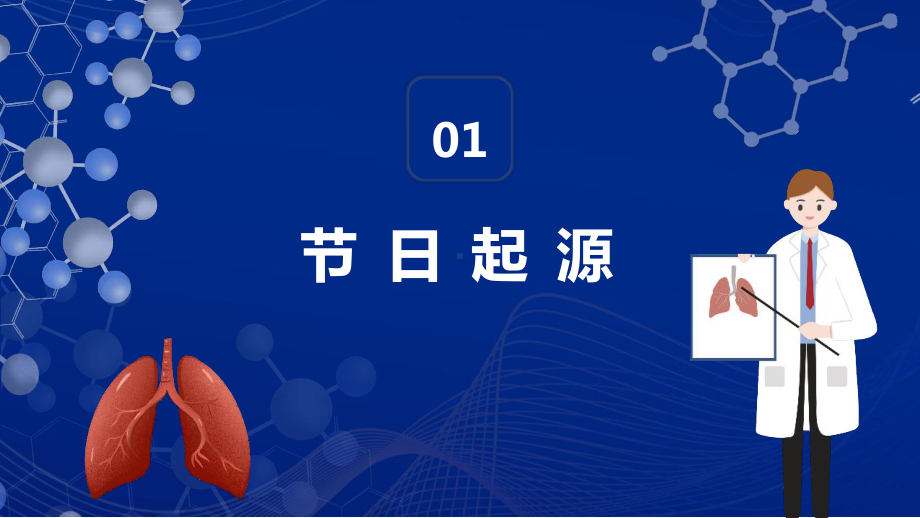 01

节日起源